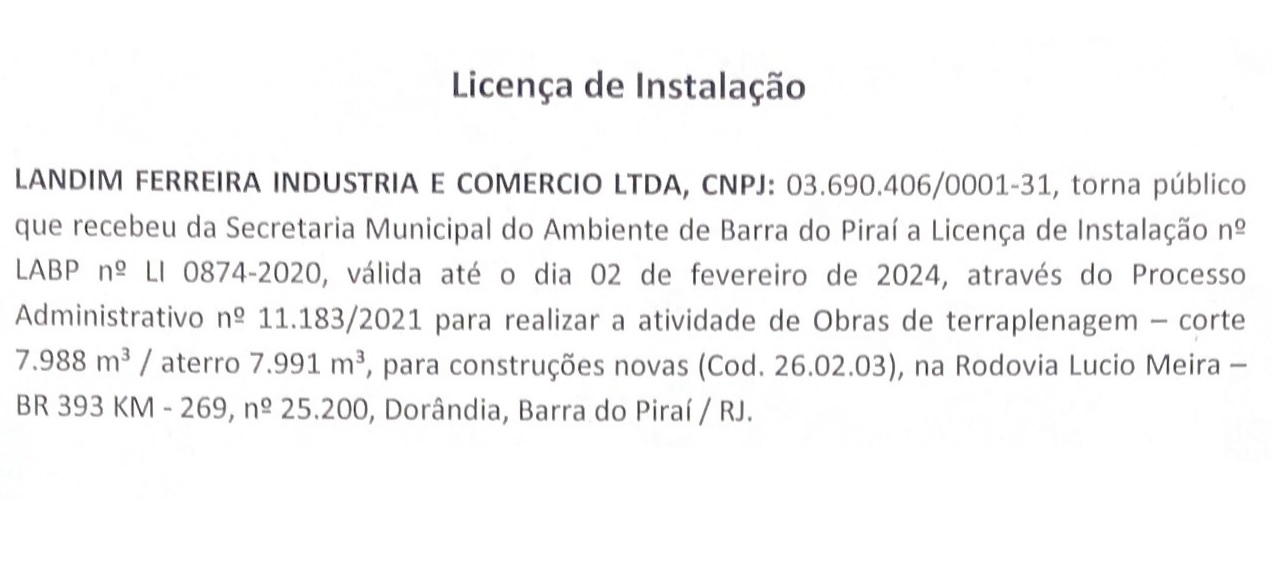 Licença de Instalação

LANDIM FERREIRA INDUSTRIA E COMERCIO LTDA, CNPJ: 03.690.406/0001-31, torna público que recebeu da Secretaria Municipal do Ambiente de Barra do Piraí a Licença de Instalação nº LABP nº LI 0874-2020, válida até o dia 02 de fevereiro de 2024, através do Processo Administrativo nº 11.183/2021 para realizar a atividade de Obras de terraplenagem – corte 7.988 $m^3$ / aterro 7.991 $m^3$, para construções novas (Cod. 26.02.03), na Rodovia Lucio Meira – BR 393 KM - 269, nº 25.200, Dorândia, Barra do Piraí / RJ.